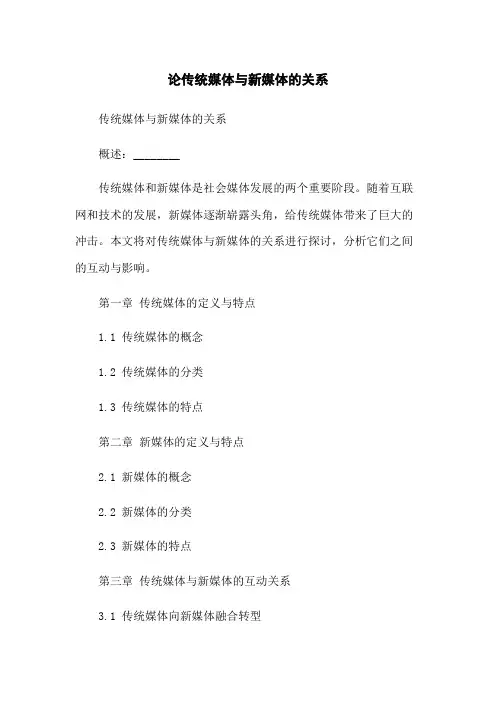 论传统媒体与新媒体的关系

传统媒体与新媒体的关系

概述：________

传统媒体和新媒体是社会媒体发展的两个重要阶段。随着互联网和技术的发展，新媒体逐渐崭露头角，给传统媒体带来了巨大的冲击。本文将对传统媒体与新媒体的关系进行探讨，分析它们之间的互动与影响。

第一章 传统媒体的定义与特点

1.1 传统媒体的概念

1.2 传统媒体的分类

1.3 传统媒体的特点

第二章 新媒体的定义与特点

2.1 新媒体的概念

2.2 新媒体的分类

2.3 新媒体的特点

第三章 传统媒体与新媒体的互动关系

3.1 传统媒体向新媒体融合转型